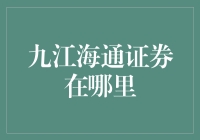 九江海通证券在哪里